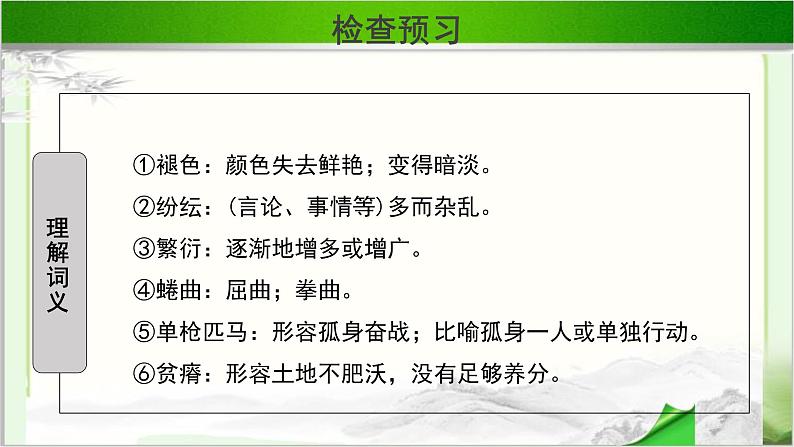 检查预习

理解词义

①褪色：颜色失去鲜艳；变得暗淡。

②纷纭：(言论、事情等)多而杂乱。

③繁衍：逐渐地增多或增广。

④蜷曲：屈曲；拳曲。

⑤单枪匹马：形容孤身奋战；比喻孤身一人或单独行动。

⑥贫瘠：形容土地不肥沃，没有足够养分。